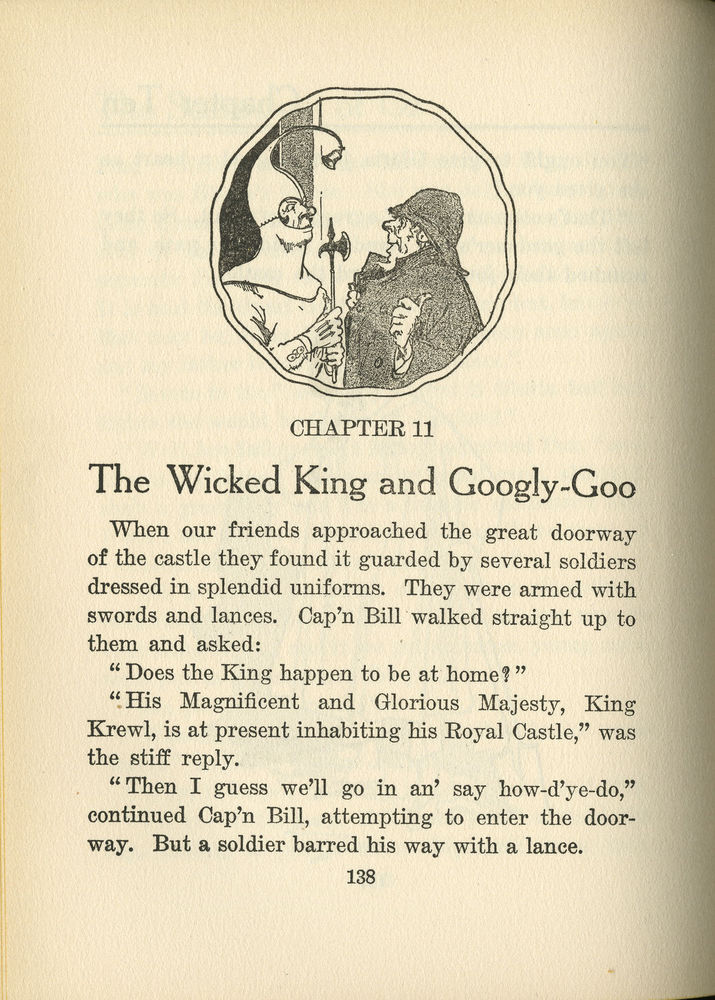 CHAPTER 11

The Wicked King and Googly-Goo

When our friends approached the great doorway of the castle they found it guarded by several soldiers dressed in splendid uniforms. They were armed with swords and lances. Cap'n Bill walked straight up to them and asked:

"Does the King happen to be at home?"

"His Magnificent and Glorious Majesty, King Krewl, is at present inhabiting his Royal Castle," was the stiff reply.

"Then I guess we'll go in an' say how-d'ye-do," continued Cap'n Bill, attempting to enter the doorway. But a soldier barred his way with a lance.

138